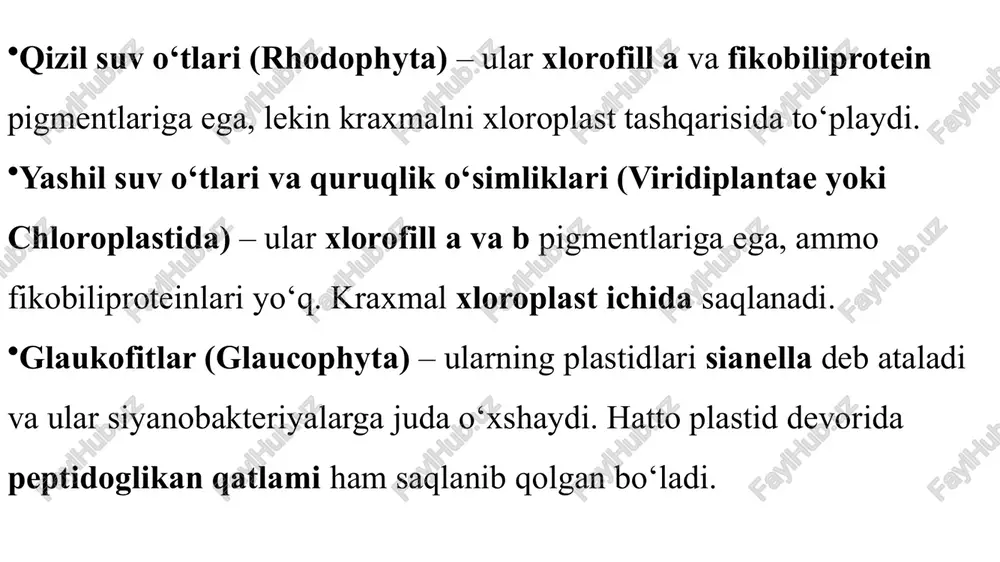 •Qizil suv o‘tlari (Rhodophyta) – ular xlorofill a va fikobiliprotein pigmentlariga ega, lekin kraxmalni xloroplast tashqarisida to‘playdi.

•Yashil suv o‘tlari va quruqlik o‘simliklari (Viridiplantae yoki Chloroplastida) – ular xlorofill a va b pigmentlariga ega, ammo fikobiliproteinlari yo‘q. Kraxmal xloroplast ichida saqlanadi.

•Glaukofitlar (Glaucophyta) – ularning plastidlari sianella deb ataladi va ular siyanobakteriyalarga juda o‘xshaydi. Hatto plastid devorida peptidoglikan qatlami ham saqlanib qolgan bo‘ladi.

FaylHub.uz